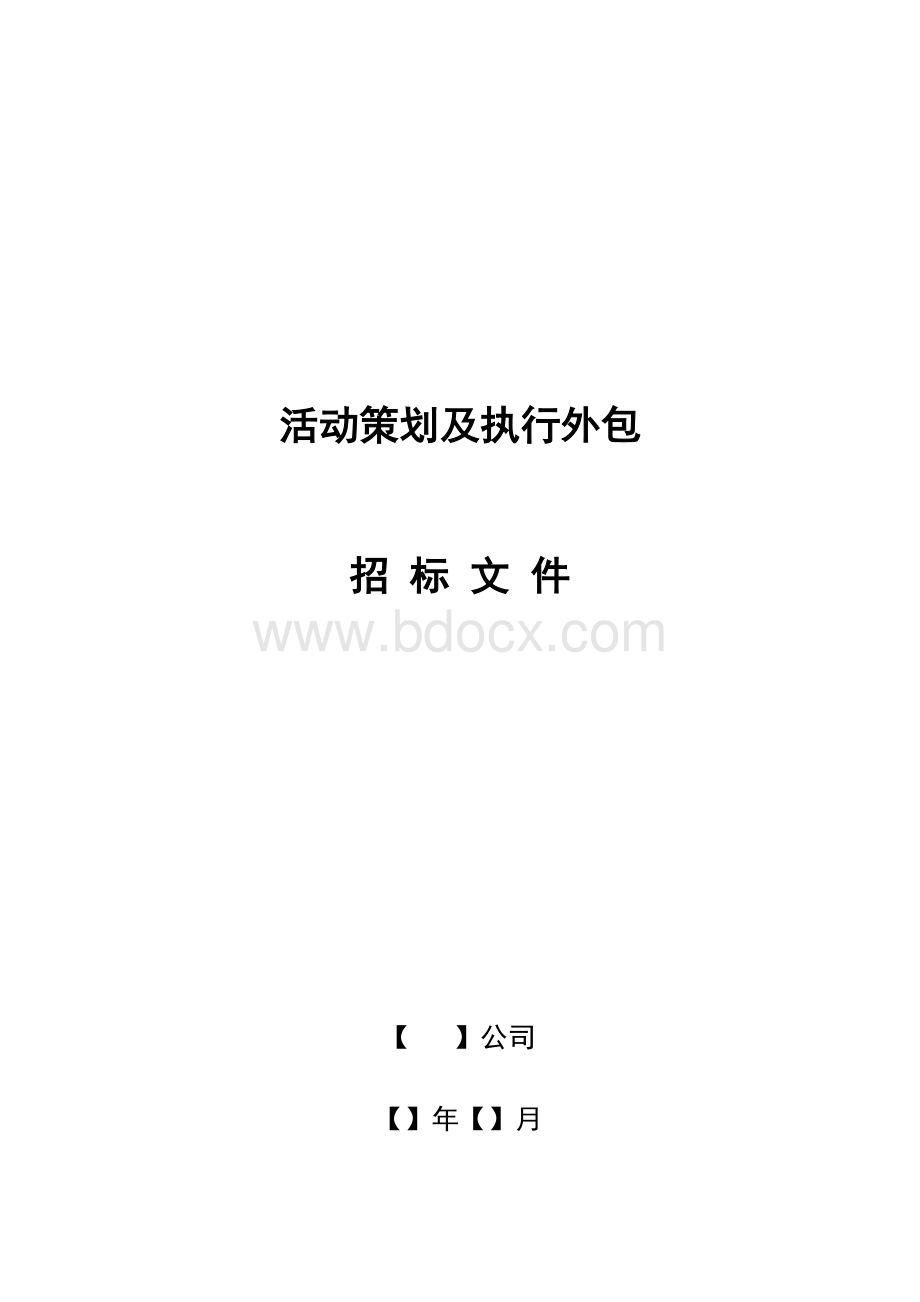 活动策划及执行外包

招 标 文 件

www.bdocx.com

【 】公司

【】年【】月